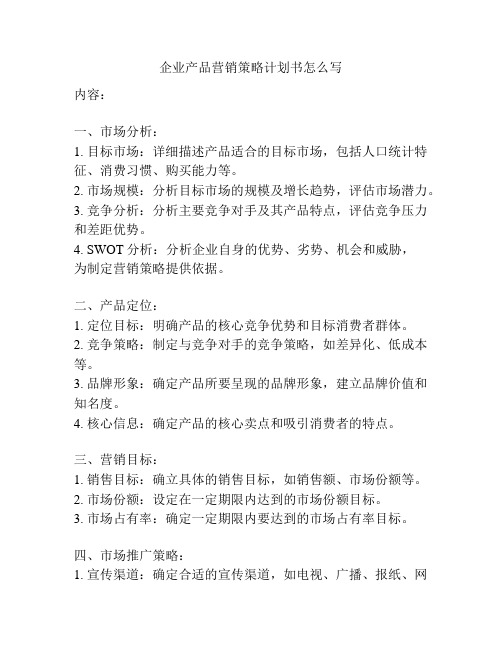 企业产品营销策略计划书怎么写

内容：

一、市场分析：
1. 目标市场：详细描述产品适合的目标市场，包括人口统计特征、消费习惯、购买能力等。
2. 市场规模：分析目标市场的规模及增长趋势，评估市场潜力。
3. 竞争分析：分析主要竞争对手及其产品特点，评估竞争压力和差距优势。
4. SWOT 分析：分析企业自身的优势、劣势、机会和威胁，为制定营销策略提供依据。

二、产品定位：
1. 定位目标：明确产品的核心竞争优势和目标消费者群体。
2. 竞争策略：制定与竞争对手的竞争策略，如差异化、低成本等。
3. 品牌形象：确定产品所要呈现的品牌形象，建立品牌价值和知名度。
4. 核心信息：确定产品的核心卖点和吸引消费者的特点。

三、营销目标：
1. 销售目标：确立具体的销售目标，如销售额、市场份额等。
2. 市场份额：设定在一定期限内达到的市场份额目标。
3. 市场占有率：确定一定期限内要达到的市场占有率目标。

四、市场推广策略：
1. 宣传渠道：确定合适的宣传渠道，如电视、广播、报纸、网